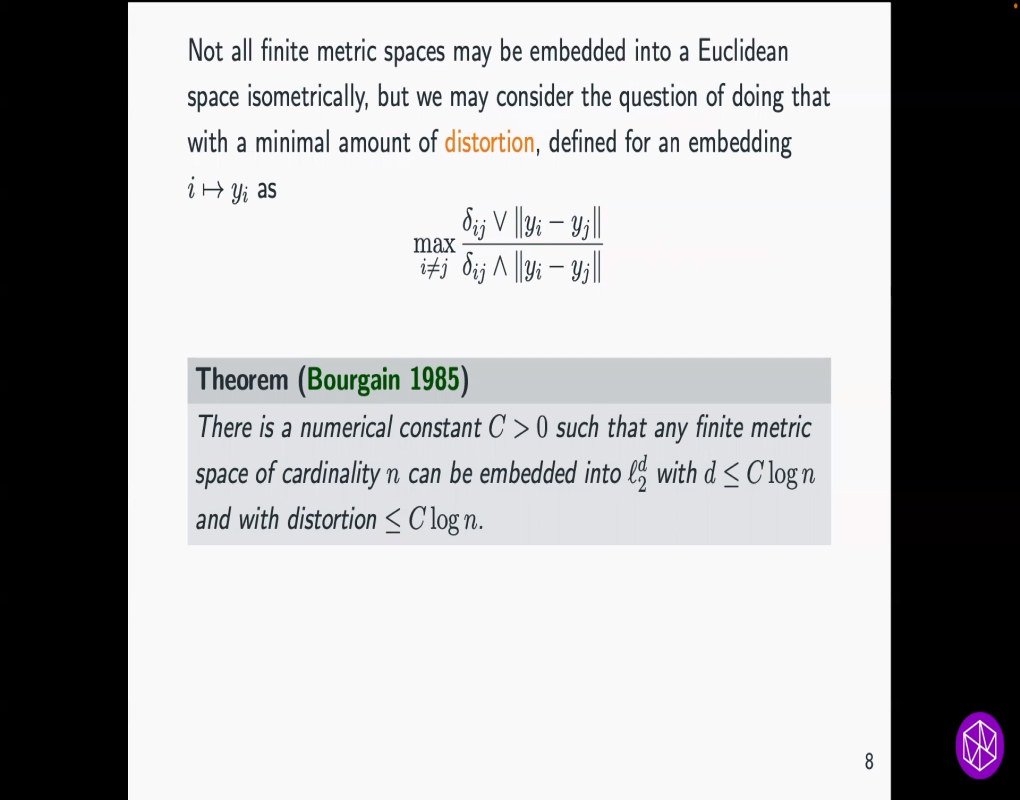 Not all finite metric spaces may be embedded into a Euclidean space isometrically, but we may consider the question of doing that with a minimal amount of distortion, defined for an embedding $i \mapsto y_i$ as

$$\max_{i \neq j} \frac{\delta_{ij} \vee \|y_i - y_j\|}{\delta_{ij} \wedge \|y_i - y_j\|}$$

Theorem (Bourgain 1985)

There is a numerical constant $C > 0$ such that any finite metric space of cardinality $n$ can be embedded into $\ell_2^d$ with $d \leq C \log n$ and with distortion $\leq C \log n$.

8